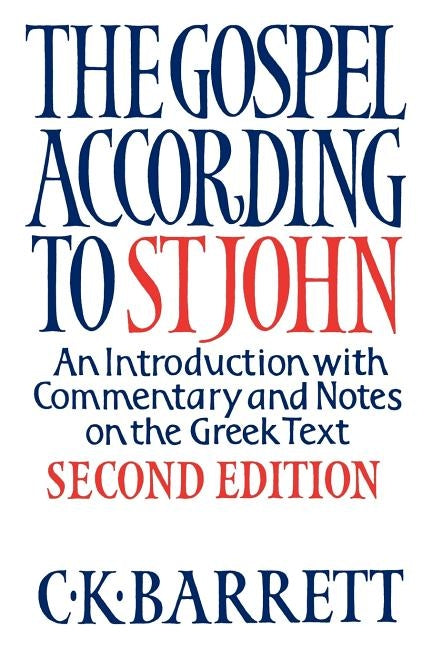 THE GOSPEL ACCORDING TO ST JOHN

An Introduction with Commentary and Notes on the Greek Text

SECOND EDITION

C·K·BARRETT